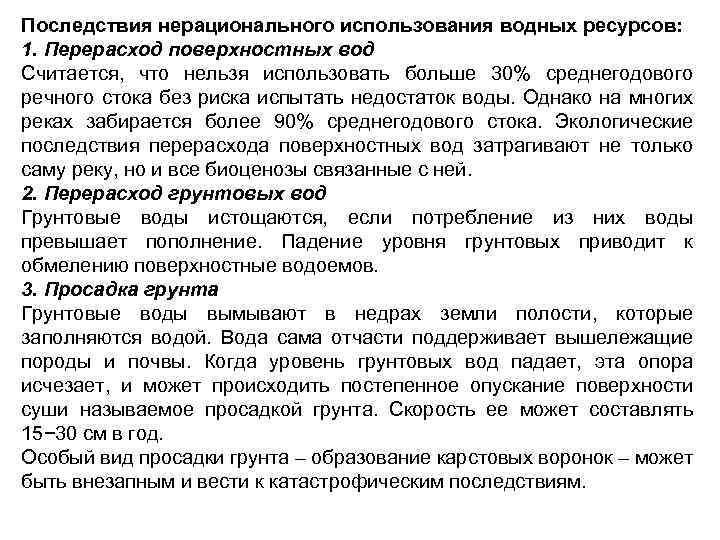 Последствия нерационального использования водных ресурсов:
1. Перерасход поверхностных вод
Считается, что нельзя использовать больше 30% среднегодового речного стока без риска испытать недостаток воды. Однако на многих реках забирается более 90% среднегодового стока. Экологические последствия перерасхода поверхностных вод затрагивают не только саму реку, но и все биоценозы связанные с ней.
2. Перерасход грунтовых вод
Грунтовые воды истощаются, если потребление из них воды превышает пополнение. Падение уровня грунтовых приводит к обмелению поверхностные водоемов.
3. Просадка грунта
Грунтовые воды вымывают в недрах земли полости, которые заполняются водой. Вода сама отчасти поддерживает вышележащие породы и почвы. Когда уровень грунтовых вод падает, эта опора исчезает, и может происходить постепенное опускание поверхности суши называемое просадкой грунта. Скорость ее может составлять 15−30 см в год.
Особый вид просадки грунта – образование карстовых воронок – может быть внезапным и вести к катастрофическим последствиям.